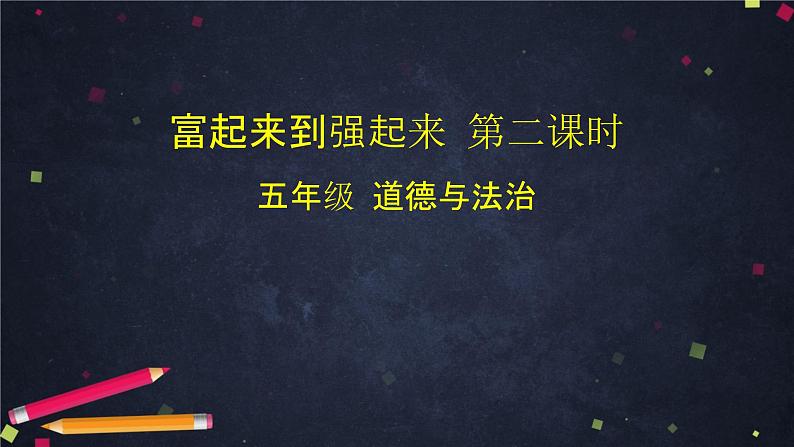 富起来到强起来 第二课时

五年级 道德与法治